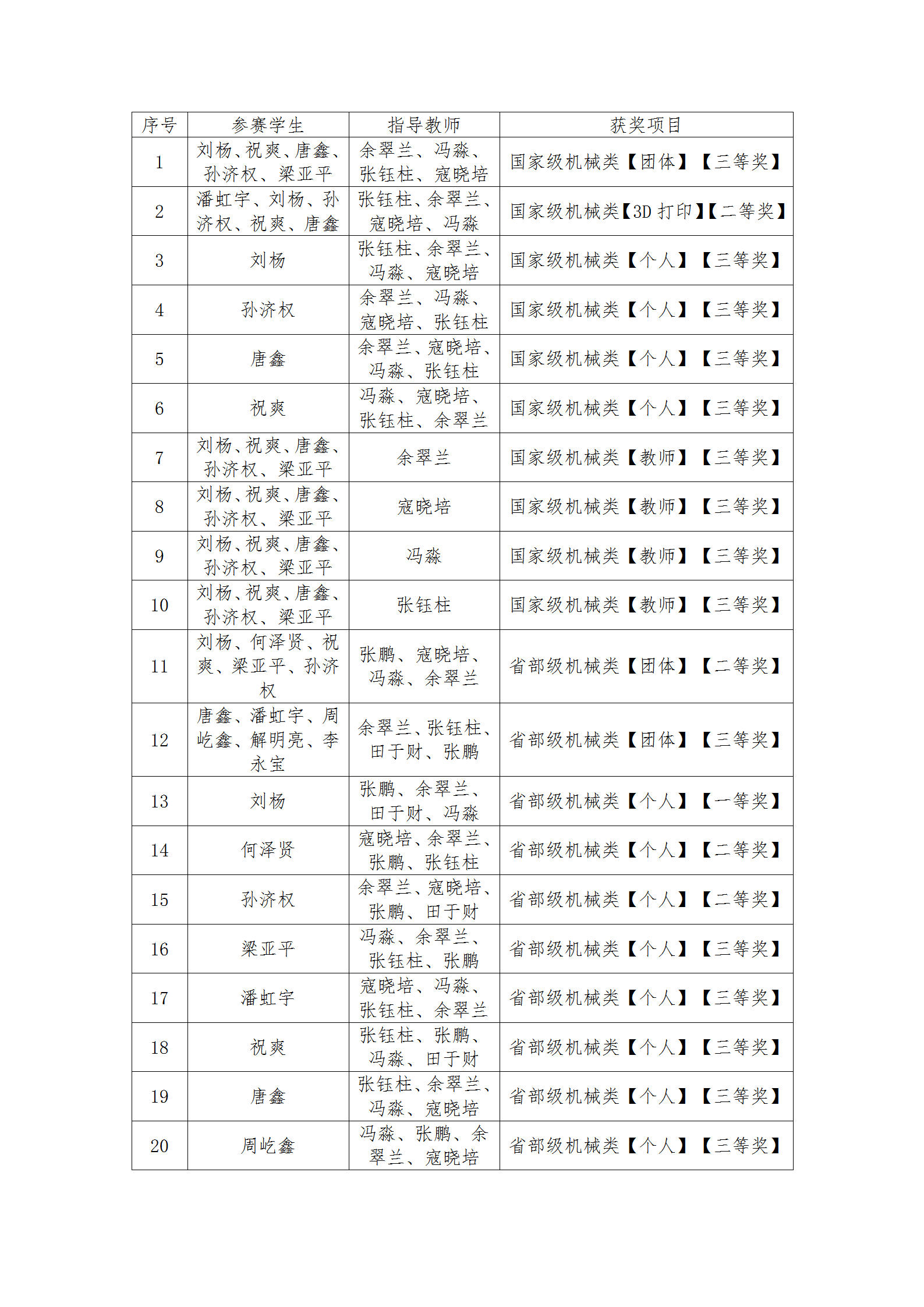 | 序号 | 参赛学生 | 指导教师 | 获奖项目 |
|---|---|---|---|
| 1 | 刘杨、祝爽、唐鑫、孙济权、梁亚平 | 余翠兰、冯淼、张钰柱、寇晓培 | 国家级机械类【团体】【三等奖】 |
| 2 | 潘虹宇、刘杨、孙济权、祝爽、唐鑫 | 张钰柱、余翠兰、寇晓培、冯淼 | 国家级机械类【3D 打印】【二等奖】 |
| 3 | 刘杨 | 张钰柱、余翠兰、冯淼、寇晓培 | 国家级机械类【个人】【三等奖】 |
| 4 | 孙济权 | 余翠兰、冯淼、寇晓培、张钰柱 | 国家级机械类【个人】【三等奖】 |
| 5 | 唐鑫 | 余翠兰、寇晓培、冯淼、张钰柱 | 国家级机械类【个人】【三等奖】 |
| 6 | 祝爽 | 冯淼、寇晓培、张钰柱、余翠兰 | 国家级机械类【个人】【三等奖】 |
| 7 | 刘杨、祝爽、唐鑫、孙济权、梁亚平 | 余翠兰 | 国家级机械类【教师】【三等奖】 |
| 8 | 刘杨、祝爽、唐鑫、孙济权、梁亚平 | 寇晓培 | 国家级机械类【教师】【三等奖】 |
| 9 | 刘杨、祝爽、唐鑫、孙济权、梁亚平 | 冯淼 | 国家级机械类【教师】【三等奖】 |
| 10 | 刘杨、祝爽、唐鑫、孙济权、梁亚平 | 张钰柱 | 国家级机械类【教师】【三等奖】 |
| 11 | 刘杨、何泽贤、祝爽、梁亚平、孙济权 | 张鹏、寇晓培、冯淼、余翠兰 | 省部级机械类【团体】【二等奖】 |
| 12 | 唐鑫、潘虹宇、周屹鑫、解明亮、李永宝 | 余翠兰、张钰柱、田于财、张鹏 | 省部级机械类【团体】【三等奖】 |
| 13 | 刘杨 | 张鹏、余翠兰、田于财、冯淼 | 省部级机械类【个人】【一等奖】 |
| 14 | 何泽贤 | 寇晓培、余翠兰、张鹏、张钰柱 | 省部级机械类【个人】【二等奖】 |
| 15 | 孙济权 | 余翠兰、寇晓培、张鹏、田于财 | 省部级机械类【个人】【二等奖】 |
| 16 | 梁亚平 | 冯淼、余翠兰、张钰柱、张鹏 | 省部级机械类【个人】【三等奖】 |
| 17 | 潘虹宇 | 寇晓培、冯淼、张钰柱、余翠兰 | 省部级机械类【个人】【三等奖】 |
| 18 | 祝爽 | 张钰柱、张鹏、冯淼、田于财 | 省部级机械类【个人】【三等奖】 |
| 19 | 唐鑫 | 张钰柱、余翠兰、冯淼、寇晓培 | 省部级机械类【个人】【三等奖】 |
| 20 | 周屹鑫 | 冯淼、张鹏、余翠兰、寇晓培 | 省部级机械类【个人】【三等奖】 |